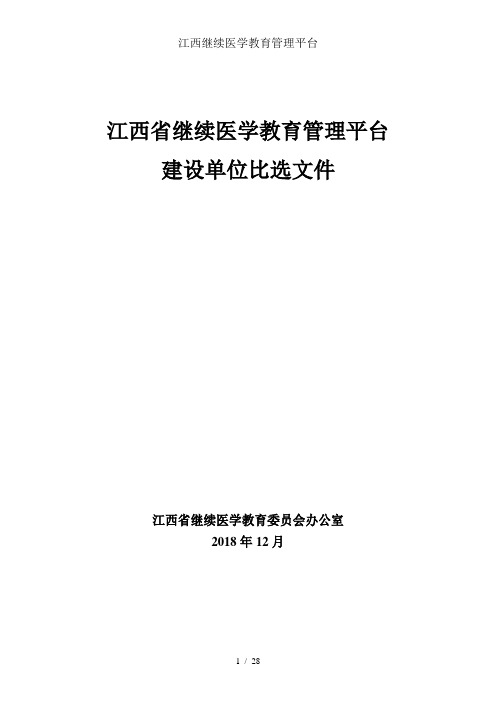 江西继续医学教育管理平台

江西省继续医学教育管理平台
建设单位比选文件

江西省继续医学教育委员会办公室
2018 年 12 月

1 / 28